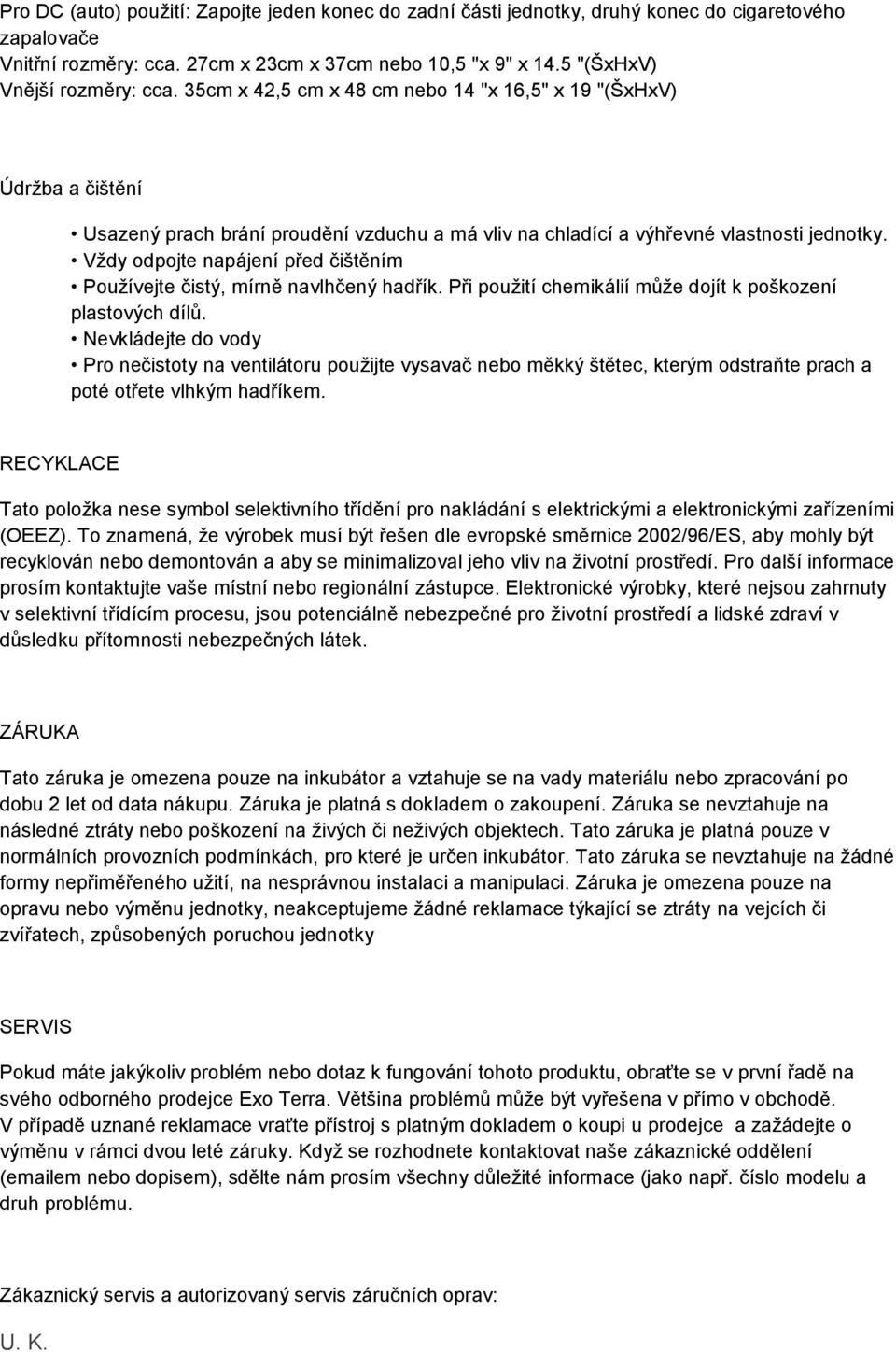 Pro DC (auto) použití: Zapojte jeden konec do zadní části jednotky, druhý konec do cigaretového zapalovače
Vnitřní rozměry: cca. 27cm x 23cm x 37cm nebo 10,5 "x 9" x 14.5 "(ŠxHxV)
Vnější rozměry: cca. 35cm x 42,5 cm x 48 cm nebo 14 "x 16,5" x 19 "(ŠxHxV)

Údržba a čištění

• Usazený prach brání proudění vzduchu a má vliv na chladící a výhřevné vlastnosti jednotky.
• Vždy odpojte napájení před čištěním
• Používejte čistý, mírně navlhčený hadřík. Při použití chemikálií může dojít k poškození plastových dílů.
• Nevkládejte do vody
• Pro nečistoty na ventilátoru použijte vysavač nebo měkký štětec, kterým odstraňte prach a poté otřete vlhkým hadříkem.

RECYKLACE

Tato položka nese symbol selektivního třídění pro nakládání s elektrickými a elektronickými zařízeními (OEEZ). To znamená, že výrobek musí být řešen dle evropské směrnice 2002/96/ES, aby mohly být recyklován nebo demontován a aby se minimalizoval jeho vliv na životní prostředí. Pro další informace prosím kontaktujte vaše místní nebo regionální zástupce. Elektronické výrobky, které nejsou zahrnuty v selektivní třídícím procesu, jsou potenciálně nebezpečné pro životní prostředí a lidské zdraví v důsledku přítomnosti nebezpečných látek.

ZÁRUKA

Tato záruka je omezena pouze na inkubátor a vztahuje se na vady materiálu nebo zpracování po dobu 2 let od data nákupu. Záruka je platná s dokladem o zakoupení. Záruka se nevztahuje na následné ztráty nebo poškození na živých či neživých objektech. Tato záruka je platná pouze v normálních provozních podmínkách, pro které je určen inkubátor. Tato záruka se nevztahuje na žádné formy nepřiměřeného užití, na nesprávnou instalaci a manipulaci. Záruka je omezena pouze na opravu nebo výměnu jednotky, neakceptujeme žádné reklamace týkající se ztráty na vejcích či zvířatech, způsobených poruchou jednotky

SERVIS

Pokud máte jakýkoliv problém nebo dotaz k fungování tohoto produktu, obraťte se v první řadě na svého odborného prodejce Exo Terra. Většina problémů může být vyřešena v přímo v obchodě.
V případě uznané reklamace vraťte přístroj s platným dokladem o koupi u prodejce a zažádejte o výměnu v rámci dvou leté záruky. Když se rozhodnete kontaktovat naše zákaznické oddělení (emailem nebo dopisem), sdělte nám prosím všechny důležité informace (jako např. číslo modelu a druh problému.

Zákaznický servis a autorizovaný servis záručních oprav:

U. K.